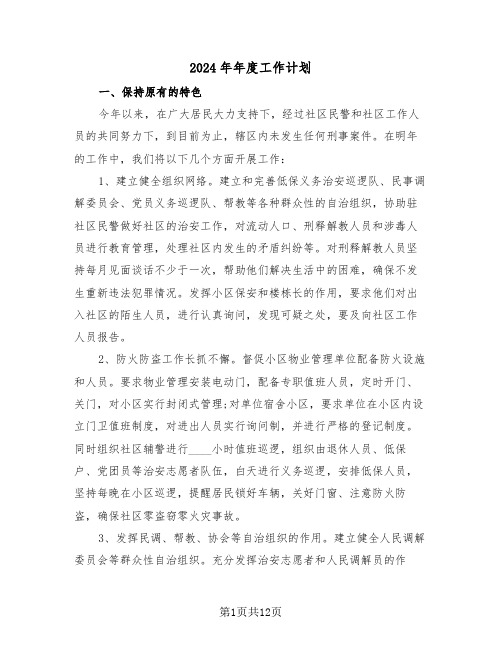 2024年年度工作计划

一、保持原有的特色

今年以来，在广大居民大力支持下，经过社区民警和社区工作人员的共同努力下，到目前为止，辖区内未发生任何刑事案件。在明年的工作中，我们将以下几个方面开展工作：

1、建立健全组织网络。建立和完善低保义务治安巡逻队、民事调解委员会、党员义务巡逻队、帮教等各种群众性的自治组织，协助驻社区民警做好社区的治安工作，对流动人口、刑释解教人员和涉毒人员进行教育管理，处理社区内发生的矛盾纠纷等。对刑释解教人员坚持每月见面谈话不少于一次，帮助他们解决生活中的困难，确保不发生重新违法犯罪情况。发挥小区保安和楼栋长的作用，要求他们对出入社区的陌生人员，进行认真询问，发现可疑之处，要及向社区工作人员报告。

2、防火防盗工作长抓不懈。督促小区物业管理单位配备防火设施和人员。要求物业管理安装电动门，配备专职值班人员，定时开门、关门，对小区实行封闭式管理;对单位宿舍小区，要求单位在小区内设立门卫值班制度，对进出人员实行询问制，并进行严格的登记制度。同时组织社区辅警进行____小时值班巡逻，组织由退休人员、低保户、党团员等治安志愿者队伍，白天进行义务巡逻，安排低保人员，坚持每晚在小区巡逻，提醒居民锁好车辆，关好门窗、注意防火防盗，确保社区零盗窃零火灾事故。

3、发挥民调、帮教、协会等自治组织的作用。建立健全人民调解委员会等群众性自治组织。充分发挥治安志愿者和人民调解员的作

第1页共12页